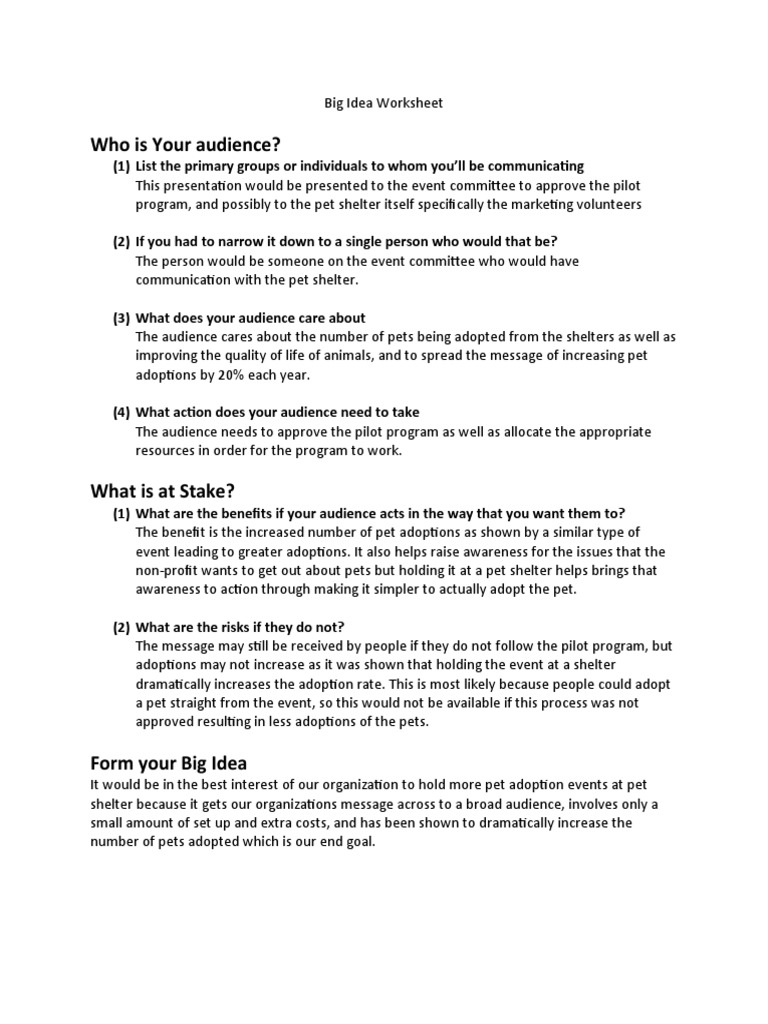 Big Idea Worksheet

Who is Your audience?

(1) List the primary groups or individuals to whom you'll be communicating
This presentation would be presented to the event committee to approve the pilot program, and possibly to the pet shelter itself specifically the marketing volunteers

(2) If you had to narrow it down to a single person who would that be?
The person would be someone on the event committee who would have communication with the pet shelter.

(3) What does your audience care about
The audience cares about the number of pets being adopted from the shelters as well as improving the quality of life of animals, and to spread the message of increasing pet adoptions by 20% each year.

(4) What action does your audience need to take
The audience needs to approve the pilot program as well as allocate the appropriate resources in order for the program to work.

What is at Stake?

(1) What are the benefits if your audience acts in the way that you want them to?
The benefit is the increased number of pet adoptions as shown by a similar type of event leading to greater adoptions. It also helps raise awareness for the issues that the non-profit wants to get out about pets but holding it at a pet shelter helps brings that awareness to action through making it simpler to actually adopt the pet.

(2) What are the risks if they do not?
The message may still be received by people if they do not follow the pilot program, but adoptions may not increase as it was shown that holding the event at a shelter dramatically increases the adoption rate. This is most likely because people could adopt a pet straight from the event, so this would not be available if this process was not approved resulting in less adoptions of the pets.

Form your Big Idea

It would be in the best interest of our organization to hold more pet adoption events at pet shelter because it gets our organizations message across to a broad audience, involves only a small amount of set up and extra costs, and has been shown to dramatically increase the number of pets adopted which is our end goal.